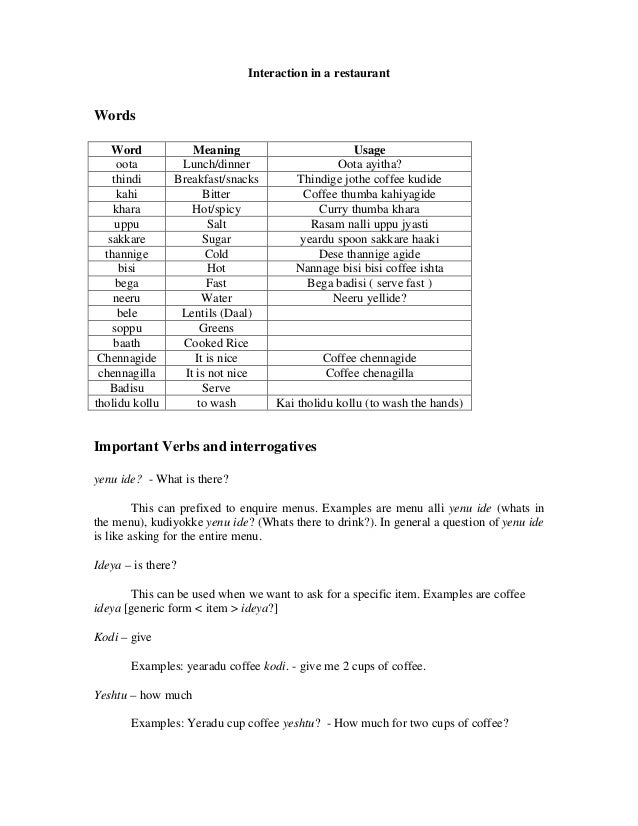 Interaction in a restaurant

Words

| Word | Meaning | Usage |
|---|---|---|
| oota | Lunch/dinner | Oota ayitha? |
| thindi | Breakfast/snacks | Thindige jothe coffee kudide |
| kahi | Bitter | Coffee thumba kahiyagide |
| khara | Hot/spicy | Curry thumba khara |
| uppu | Salt | Rasam nalli uppu jyasti |
| sakkare | Sugar | yeardu spoon sakkare haaki |
| thannige | Cold | Dese thannige agide |
| bisi | Hot | Nannage bisi bisi coffee ishta |
| bega | Fast | Bega badisi ( serve fast ) |
| neeru | Water | Neeru yellide? |
| bele | Lentils (Daal) | |
| soppu | Greens | |
| baath | Cooked Rice | |
| Chennagide | It is nice | Coffee chennagide |
| chennagilla | It is not nice | Coffee chenagilla |
| Badisu | Serve | |
| tholidu kollu | to wash | Kai tholidu kollu (to wash the hands) |

Important Verbs and interrogatives

yenu ide? - What is there?

This can prefixed to enquire menus. Examples are menu alli yenu ide (whats in the menu), kudiyokke yenu ide? (Whats there to drink?). In general a question of yenu ide is like asking for the entire menu.

Ideya – is there?

This can be used when we want to ask for a specific item. Examples are coffee ideya [generic form < item > ideya?]

Kodi – give

Examples: yearadu coffee kodi. - give me 2 cups of coffee.

Yeshtu – how much

Examples: Yeradu cup coffee yeshtu? - How much for two cups of coffee?